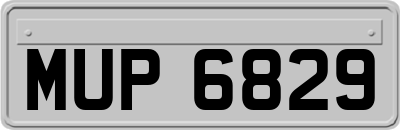 MUP 6829